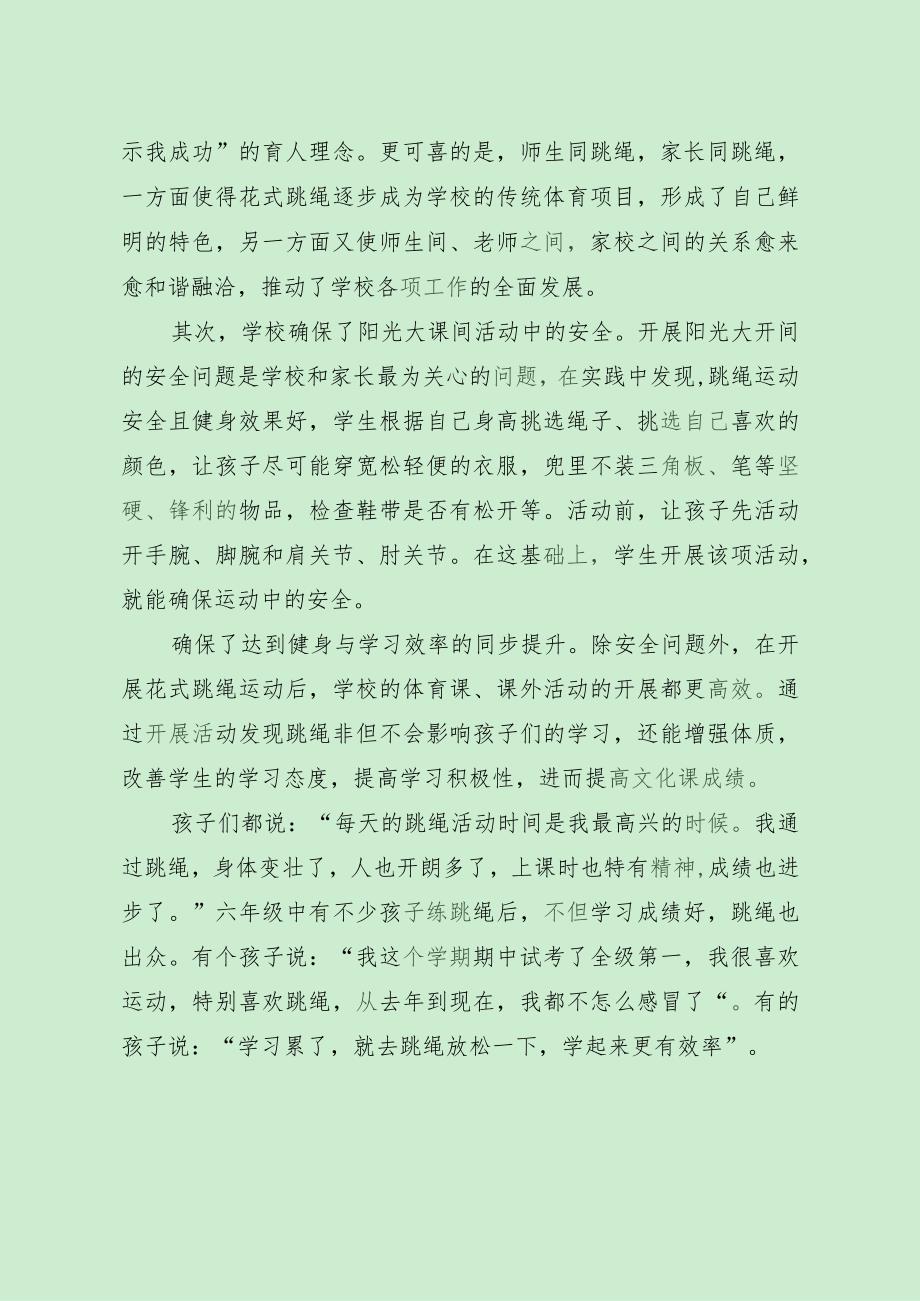 示我成功”的育人理念。更可喜的是，师生同跳绳，家长同跳绳，一方面使得花式跳绳逐步成为学校的传统体育项目，形成了自己鲜明的特色，另一方面又使师生间、老师之间，家校之间的关系愈来愈和谐融洽，推动了学校各项工作的全面发展。

其次，学校确保了阳光大课间活动中的安全。开展阳光大开间的安全问题是学校和家长最为关心的问题，在实践中发现,跳绳运动安全且健身效果好，学生根据自己身高挑选绳子、挑选自己喜欢的颜色，让孩子尽可能穿宽松轻便的衣服，兜里不装三角板、笔等坚硬、锋利的物品，检查鞋带是否有松开等。活动前，让孩子先活动开手腕、脚腕和肩关节、肘关节。在这基础上，学生开展该项活动，就能确保运动中的安全。

确保了达到健身与学习效率的同步提升。除安全问题外，在开展花式跳绳运动后，学校的体育课、课外活动的开展都更高效。通过开展活动发现跳绳非但不会影响孩子们的学习，还能增强体质，改善学生的学习态度，提高学习积极性，进而提高文化课成绩。

孩子们都说：“每天的跳绳活动时间是我最高兴的时候。我通过跳绳，身体变壮了，人也开朗多了，上课时也特有精神,成绩也进步了。”六年级中有不少孩子练跳绳后，不但学习成绩好，跳绳也出众。有个孩子说：“我这个学期期中试考了全级第一，我很喜欢运动，特别喜欢跳绳，从去年到现在，我都不怎么感冒了“。有的孩子说：“学习累了，就去跳绳放松一下，学起来更有效率”。